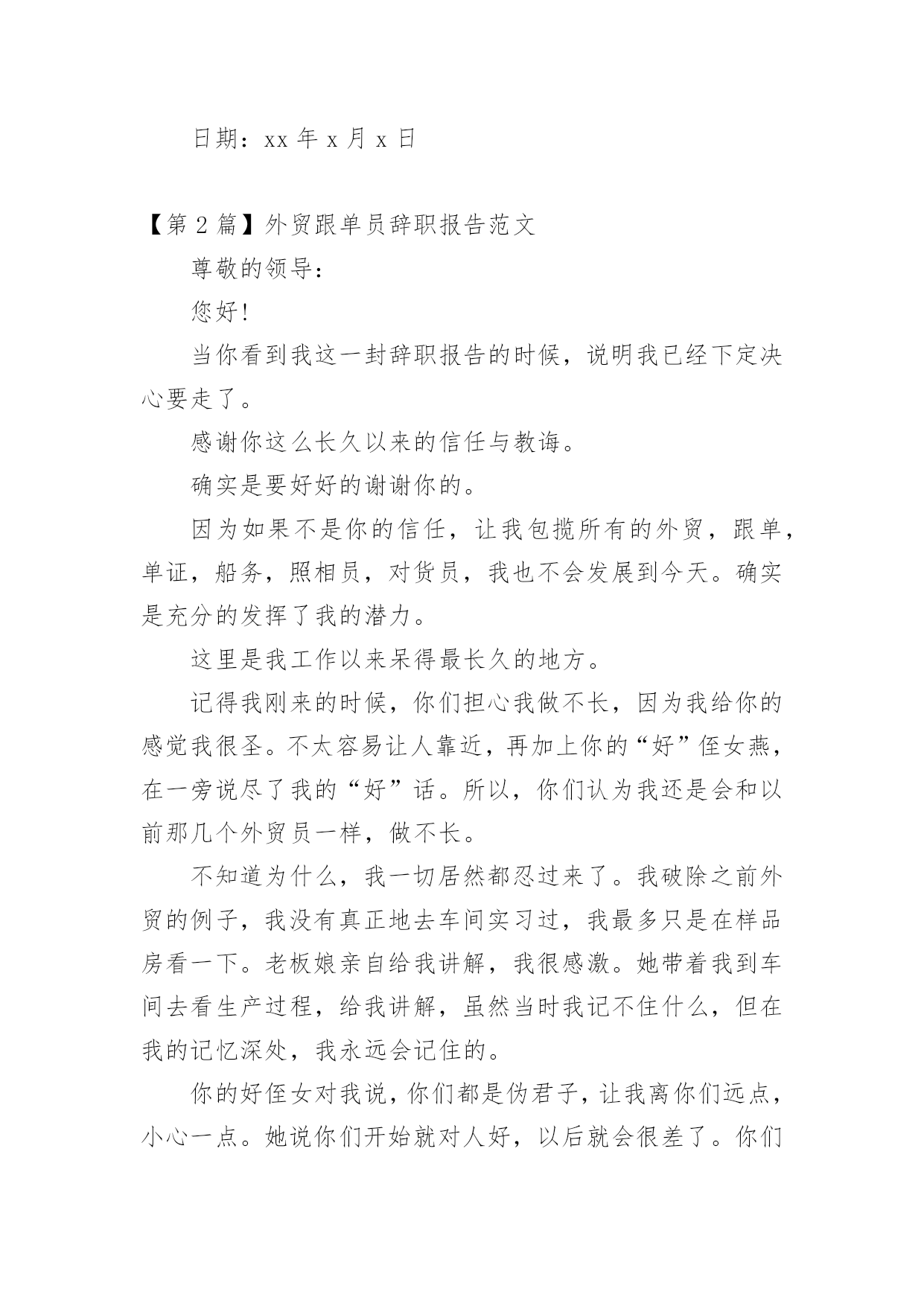 日期：xx 年 x 月 x 日

【第 2 篇】外贸跟单员辞职报告范文

尊敬的领导：

您好!

当你看到我这一封辞职报告的时候，说明我已经下定决心要走了。

感谢你这么长久以来的信任与教诲。

确实是要好好的谢谢你的。

因为如果不是你的信任，让我包揽所有的外贸，跟单，单证，船务，照相员，对货员，我也不会发展到今天。确实是充分的发挥了我的潜力。

这里是我工作以来呆得最长久的地方。

记得我刚来的时候，你们担心我做不长，因为我给你的感觉我很圣。不太容易让人靠近，再加上你的“好”侄女燕，在一旁说尽了我的“好”话。所以，你们认为我还是会和以前那几个外贸员一样，做不长。

不知道为什么，我一切居然都忍过来了。我破除之前外贸的例子，我没有真正地去车间实习过，我最多只是在样品房看一下。老板娘亲自给我讲解，我很感激。她带着我到车间去看生产过程，给我讲解，虽然当时我记不住什么，但在我的记忆深处，我永远会记住的。

你的好侄女对我说，你们都是伪君子，让我离你们远点，小心一点。她说你们开始就对人好，以后就会很差了。你们